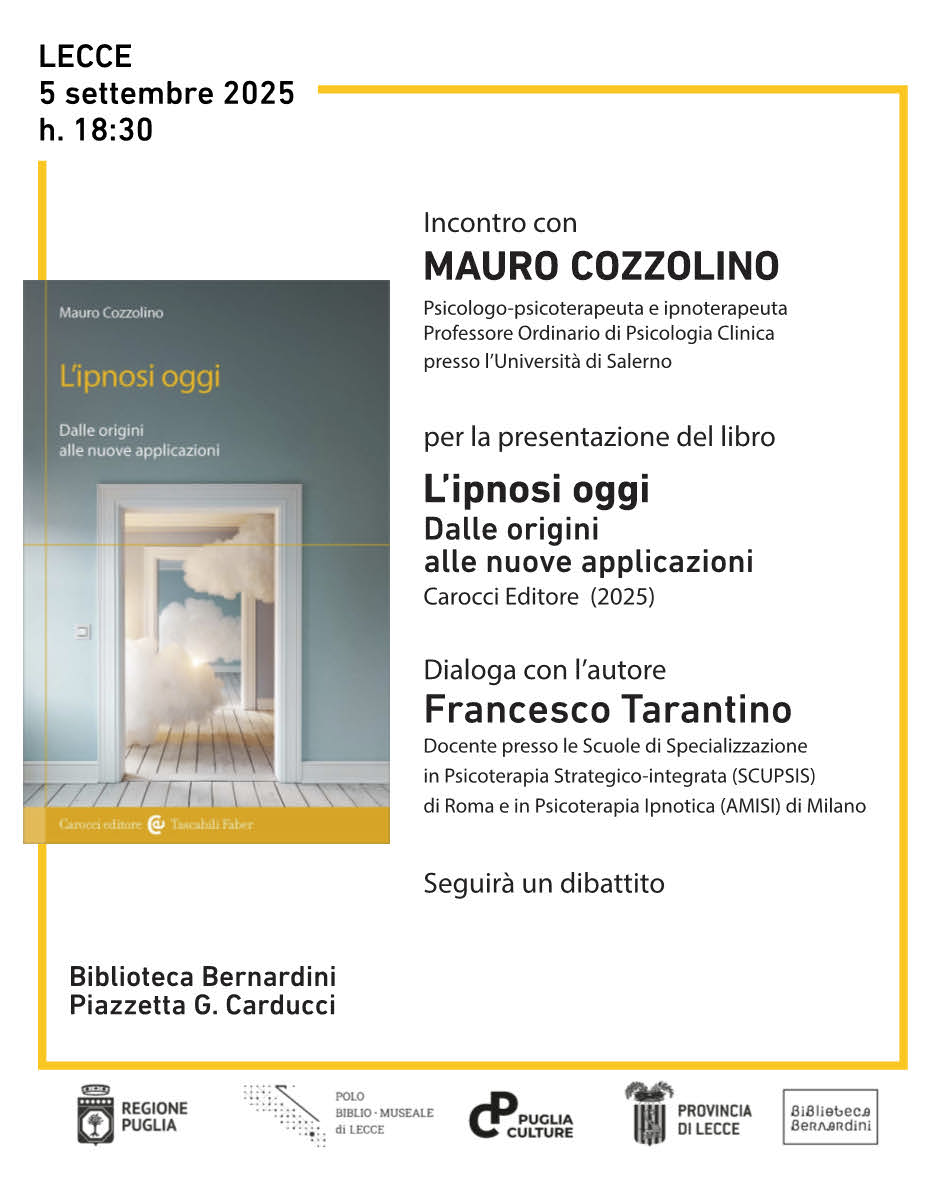 LECCE
5 settembre 2025
h. 18:30

Mauro Cozzolino

L'ipnosi oggi

Dalle origini alle nuove applicazioni

Carocci editore Tascabili Faber

Incontro con
MAURO COZZOLINO
Psicologo-psicoterapeuta e ipnoterapeuta
Professore Ordinario di Psicologia Clinica presso l'Università di Salerno

per la presentazione del libro

L'ipnosi oggi
Dalle origini alle nuove applicazioni
Carocci Editore (2025)

Dialoga con l'autore
Francesco Tarantino
Docente presso le Scuole di Specializzazione in Psicoterapia Strategico-integrata (SCUPSIS) di Roma e in Psicoterapia Ipnotica (AMISI) di Milano

Seguirà un dibattito

Biblioteca Bernardini
Piazzetta G. Carducci

REGIONE PUGLIA

POLO BIBLIO · MUSEALE di LECCE

PUGLIA CULTURE

PROVINCIA DI LECCE

Biblioteca Bernardini